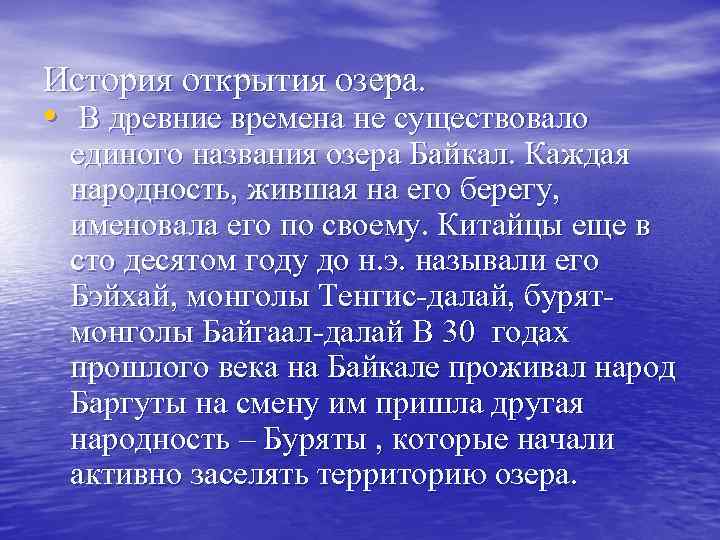 История открытия озера.

• В древние времена не существовало единого названия озера Байкал. Каждая народность, жившая на его берегу, именовала его по своему. Китайцы еще в сто десятом году до н.э. называли его Бэйхай, монголы Тенгис-далай, бурят-монголы Байгаал-далай В 30 годах прошлого века на Байкале проживал народ Баргуты на смену им пришла другая народность – Буряты , которые начали активно заселять территорию озера.